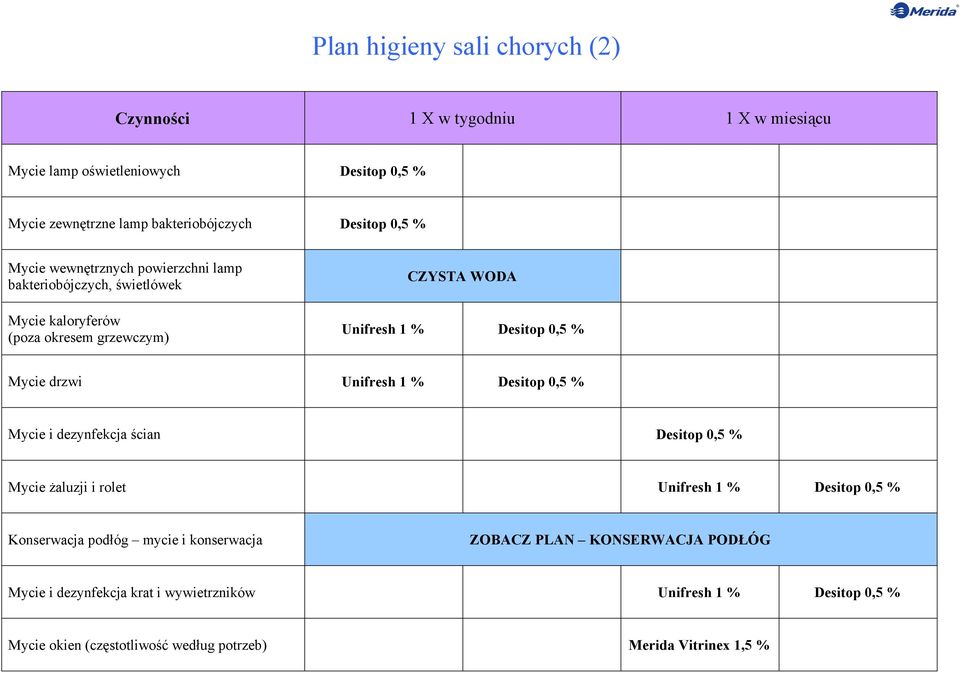 Merida

Plan higieny sali chorych (2)

| Czynności | 1 X w tygodniu | | 1 X w miesiącu | |
|---|---|---|---|---|
| Mycie lamp oświetleniowych | Desitop 0,5 % | | | |
| Mycie zewnętrzne lamp bakteriobójczych | Desitop 0,5 % | | | |
| Mycie wewnętrznych powierzchni lamp bakteriobójczych, świetlówek | CZYSTA WODA | | | |
| Mycie kaloryferów (poza okresem grzewczym) | Unifresh 1 % | Desitop 0,5 % | | |
| Mycie drzwi | Unifresh 1 % | Desitop 0,5 % | | |
| Mycie i dezynfekcja ścian | | | Desitop 0,5 % | |
| Mycie żaluzji i rolet | | | Unifresh 1 % | Desitop 0,5 % |
| Konserwacja podłóg – mycie i konserwacja | ZOBACZ PLAN – KONSERWACJA PODŁÓG | | | |
| Mycie i dezynfekcja krat i wywietrzników | | | Unifresh 1 % | Desitop 0,5 % |
| Mycie okien (częstotliwość według potrzeb) | | | Merida Vitrinex 1,5 % | |